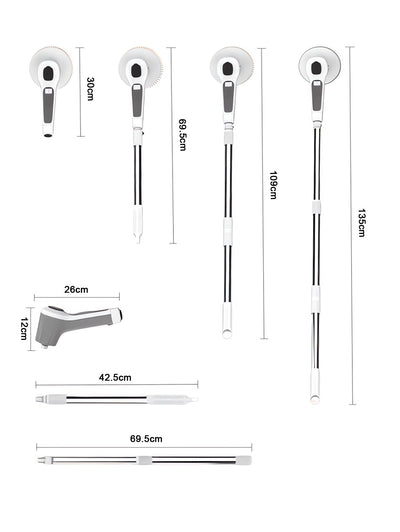 30cm

69.5cm

109cm

135cm

26cm

12cm

42.5cm

69.5cm